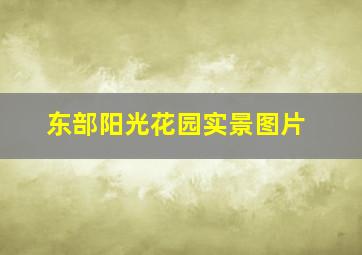 东部阳光花园实景图片